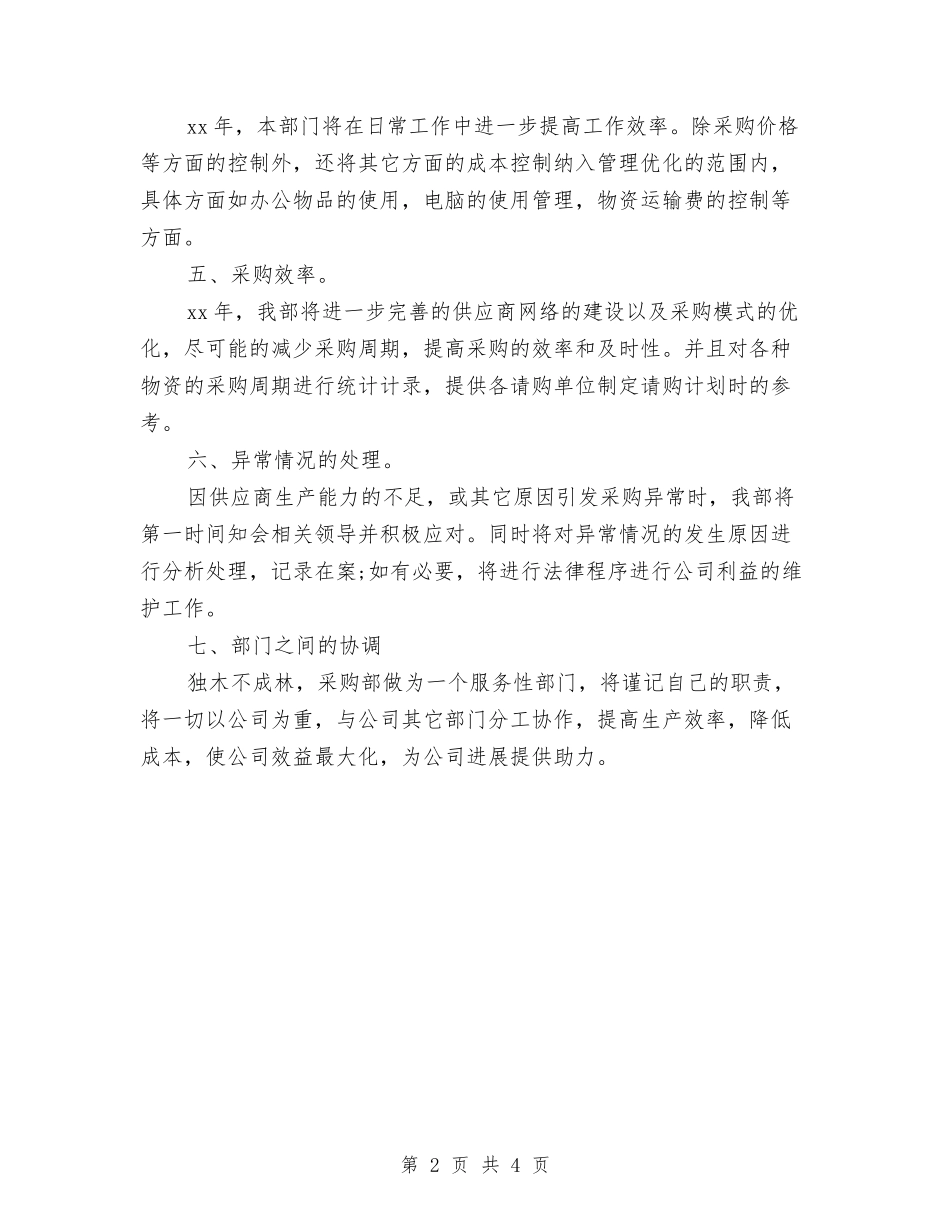 xx 年，本部门将在日常工作中进一步提高工作效率。除采购价格等方面的控制外，还将其它方面的成本控制纳入管理优化的范围内，具体方面如办公物品的使用，电脑的使用管理，物资运输费的控制等方面。

五、采购效率。

xx 年，我部将进一步完善的供应商网络的建设以及采购模式的优化，尽可能的减少采购周期，提高采购的效率和及时性。并且对各种物资的采购周期进行统计计录，提供各请购单位制定请购计划时的参考。

六、异常情况的处理。

因供应商生产能力的不足，或其它原因引发采购异常时，我部将第一时间知会相关领导并积极应对。同时将对异常情况的发生原因进行分析处理，记录在案;如有必要，将进行法律程序进行公司利益的维护工作。

七、部门之间的协调

独木不成林，采购部做为一个服务性部门，将谨记自己的职责，将一切以公司为重，与公司其它部门分工协作，提高生产效率，降低成本，使公司效益最大化，为公司进展提供助力。

第 2 页 共 4 页